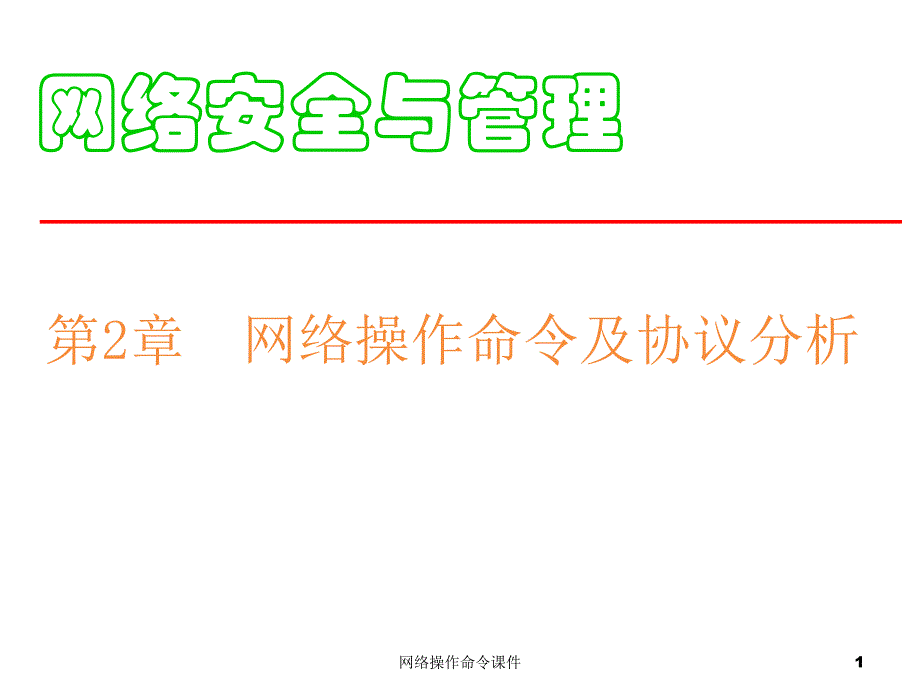 网络安全与管理

第2章　网络操作命令及协议分析

网络操作命令课件

1